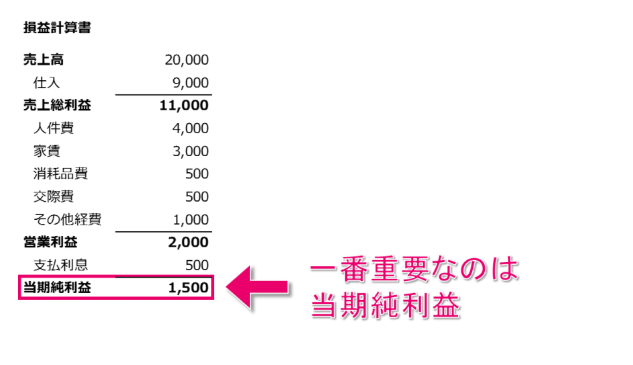 損益計算書

| | |
|---|---|
| 売上高 | 20,000 |
| 仕入 | 9,000 |
| 売上総利益 | 11,000 |
| 人件費 | 4,000 |
| 家賃 | 3,000 |
| 消耗品費 | 500 |
| 交際費 | 500 |
| その他経費 | 1,000 |
| 営業利益 | 2,000 |
| 支払利息 | 500 |
| 当期純利益 | 1,500 |

一番重要なのは
当期純利益